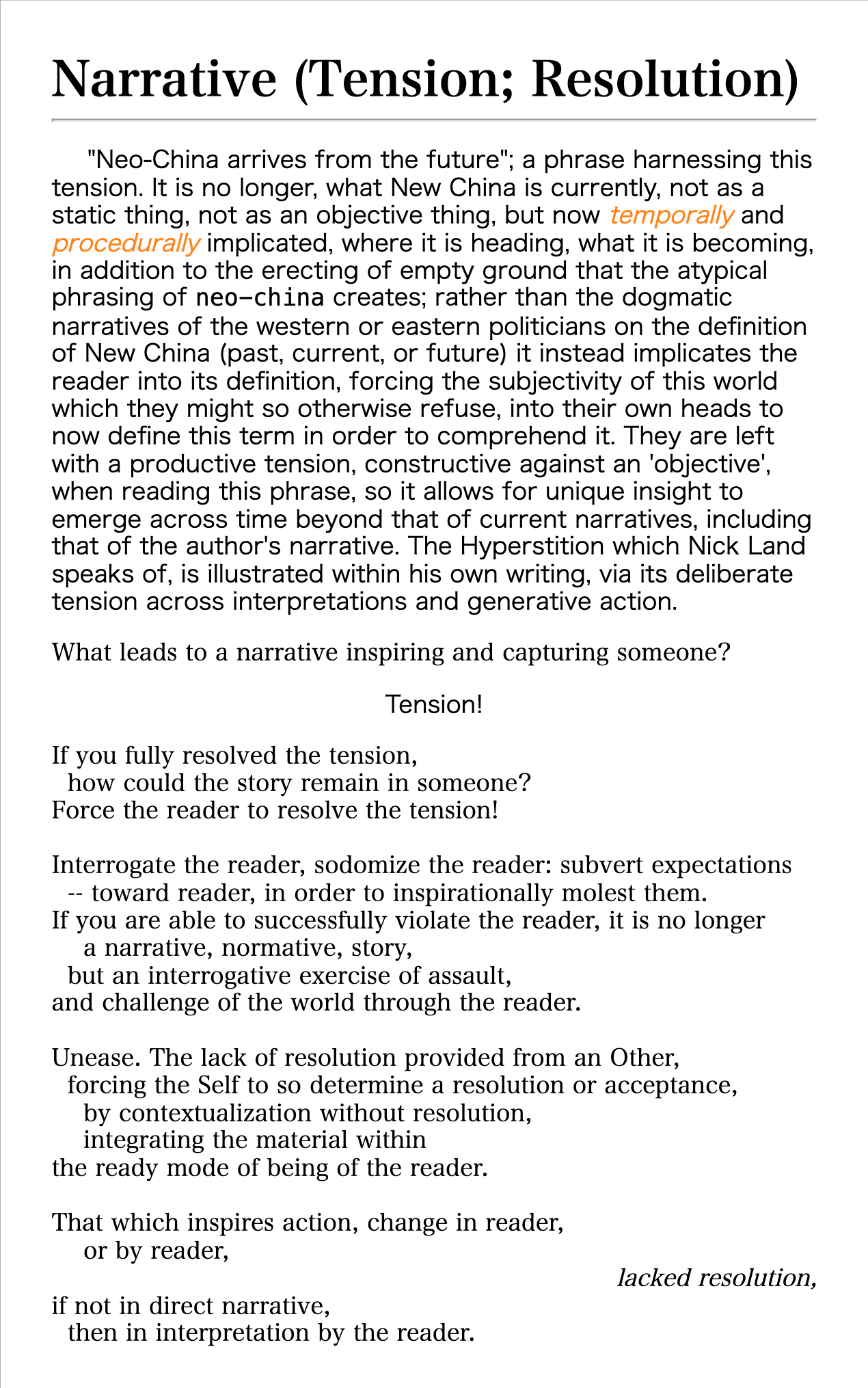 Narrative (Tension; Resolution)

"Neo-China arrives from the future"; a phrase harnessing this tension. It is no longer, what New China is currently, not as a static thing, not as an objective thing, but now temporally and procedurally implicated, where it is heading, what it is becoming, in addition to the erecting of empty ground that the atypical phrasing of neo-china creates; rather than the dogmatic narratives of the western or eastern politicians on the definition of New China (past, current, or future) it instead implicates the reader into its definition, forcing the subjectivity of this world which they might so otherwise refuse, into their own heads to now define this term in order to comprehend it. They are left with a productive tension, constructive against an 'objective', when reading this phrase, so it allows for unique insight to emerge across time beyond that of current narratives, including that of the author's narrative. The Hyperstition which Nick Land speaks of, is illustrated within his own writing, via its deliberate tension across interpretations and generative action.

What leads to a narrative inspiring and capturing someone?

Tension!

If you fully resolved the tension,
how could the story remain in someone?
Force the reader to resolve the tension!

Interrogate the reader, sodomize the reader: subvert expectations
-- toward reader, in order to inspirationally molest them.
If you are able to successfully violate the reader, it is no longer
a narrative, normative, story,
but an interrogative exercise of assault,
and challenge of the world through the reader.

Unease. The lack of resolution provided from an Other,
forcing the Self to so determine a resolution or acceptance,
by contextualization without resolution,
integrating the material within
the ready mode of being of the reader.

That which inspires action, change in reader,
or by reader,

lacked resolution,

if not in direct narrative,
then in interpretation by the reader.